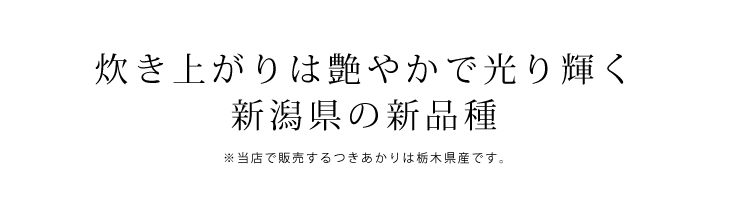 炊き上がりは艶やかで光り輝く
新潟県の新品種

※当店で販売するつきあかりは栃木県産です。